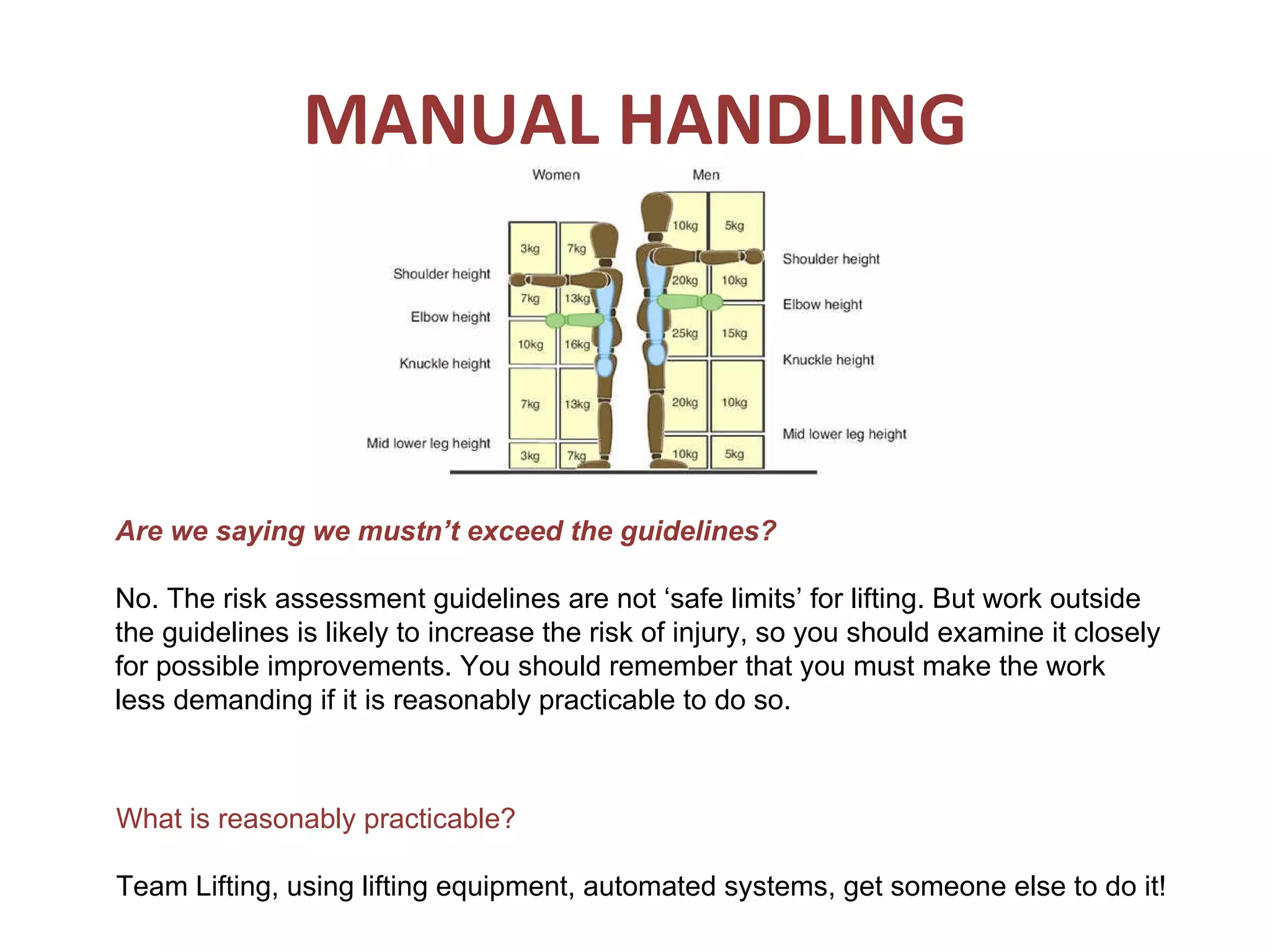 MANUAL HANDLING

Women

Men

Shoulder height

Elbow height

Knuckle height

Mid lower leg height

3kg 7kg

7kg 13kg

10kg 16kg

7kg 13kg

3kg 7kg

10kg 5kg

20kg 10kg

25kg 15kg

20kg 10kg

10kg 5kg

Shoulder height

Elbow height

Knuckle height

Mid lower leg height

Are we saying we mustn't exceed the guidelines?

No. The risk assessment guidelines are not 'safe limits' for lifting. But work outside the guidelines is likely to increase the risk of injury, so you should examine it closely for possible improvements. You should remember that you must make the work less demanding if it is reasonably practicable to do so.

What is reasonably practicable?

Team Lifting, using lifting equipment, automated systems, get someone else to do it!